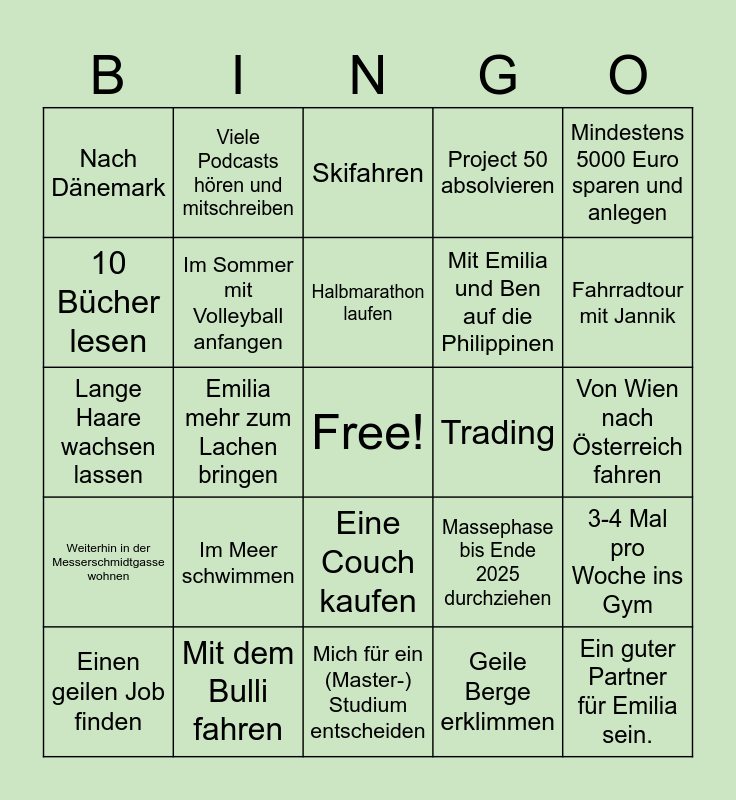 | B | I | N | G | O |
|---|---|---|---|---|
| Nach Dänemark | Viele Podcasts hören und mitschreiben | Skifahren | Project 50 absolvieren | Mindestens 5000 Euro sparen und anlegen |
| 10 Bücher lesen | Im Sommer mit Volleyball anfangen | Halbmarathon laufen | Mit Emilia und Ben auf die Philippinen | Fahrradtour mit Jannik |
| Lange Haare wachsen lassen | Emilia mehr zum Lachen bringen | Free! | Trading | Von Wien nach Österreich fahren |
| Weiterhin in der Messerschmidtgasse wohnen | Im Meer schwimmen | Eine Couch kaufen | Massephase bis Ende 2025 durchziehen | 3-4 Mal pro Woche ins Gym |
| Einen geilen Job finden | Mit dem Bulli fahren | Mich für ein (Master-) Studium entscheiden | Geile Berge erklimmen | Ein guter Partner für Emilia sein. |